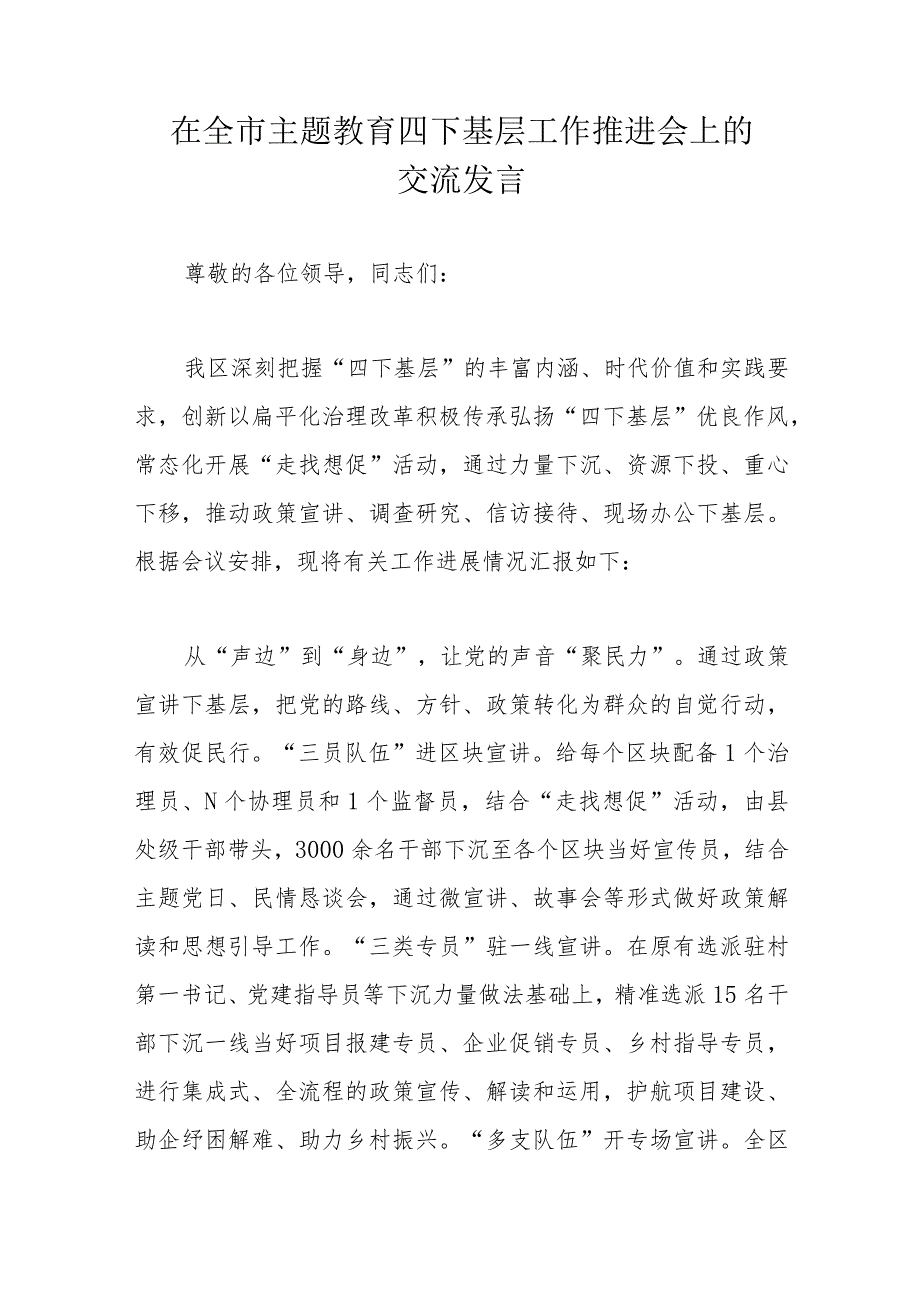 在全市主题教育四下基层工作推进会上的交流发言

尊敬的各位领导，同志们：

我区深刻把握“四下基层”的丰富内涵、时代价值和实践要求，创新以扁平化治理改革积极传承弘扬“四下基层”优良作风，常态化开展“走找想促”活动，通过力量下沉、资源下投、重心下移，推动政策宣讲、调查研究、信访接待、现场办公下基层。根据会议安排，现将有关工作进展情况汇报如下：

从“声边”到“身边”，让党的声音“聚民力”。通过政策宣讲下基层，把党的路线、方针、政策转化为群众的自觉行动，有效促民行。“三员队伍”进区块宣讲。给每个区块配备1个治理员、N个协理员和1个监督员，结合“走找想促”活动，由县处级干部带头，3000余名干部下沉至各个区块当好宣传员，结合主题党日、民情恳谈会，通过微宣讲、故事会等形式做好政策解读和思想引导工作。“三类专员”驻一线宣讲。在原有选派驻村第一书记、党建指导员等下沉力量做法基础上，精准选派15名干部下沉一线当好项目报建专员、企业促销专员、乡村指导专员，进行集成式、全流程的政策宣传、解读和运用，护航项目建设、助企纾困解难、助力乡村振兴。“多支队伍”开专场宣讲。全区